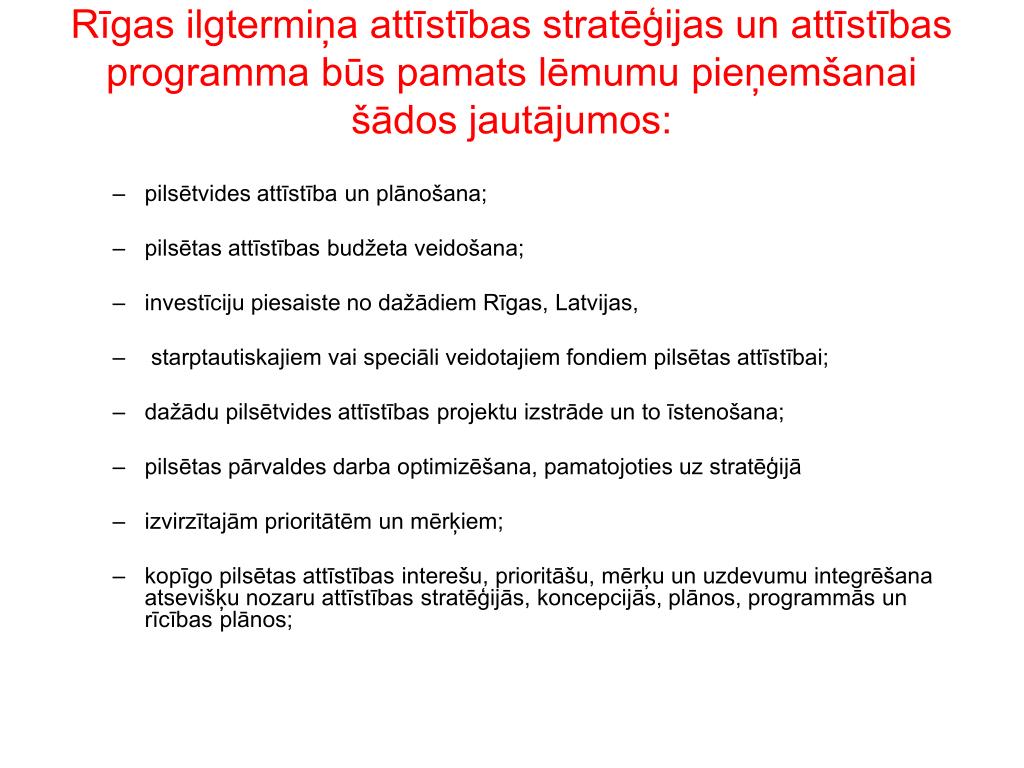 Rīgas ilgtermiņa attīstības stratēģijas un attīstības programma būs pamats lēmumu pieņemšanai šādos jautājumos:

– pilsētvides attīstība un plānošana;

– pilsētas attīstības budžeta veidošana;

– investīciju piesaiste no dažādiem Rīgas, Latvijas,

– starptautiskajiem vai speciāli veidotajiem fondiem pilsētas attīstībai;

– dažādu pilsētvides attīstības projektu izstrāde un to īstenošana;

– pilsētas pārvaldes darba optimizēšana, pamatojoties uz stratēģijā

– izvirzītajām prioritātēm un mērķiem;

– kopīgo pilsētas attīstības interešu, prioritāšu, mērķu un uzdevumu integrēšana atsevišķu nozaru attīstības stratēģijās, koncepcijās, plānos, programmās un rīcības plānos;